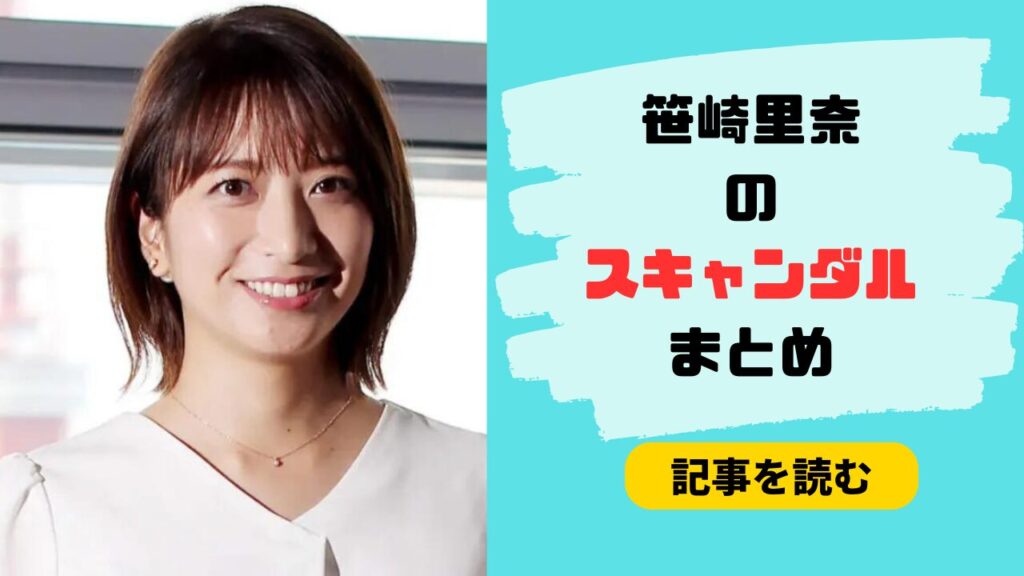 笹崎里奈
の
スキャンダル
まとめ

記事を読む